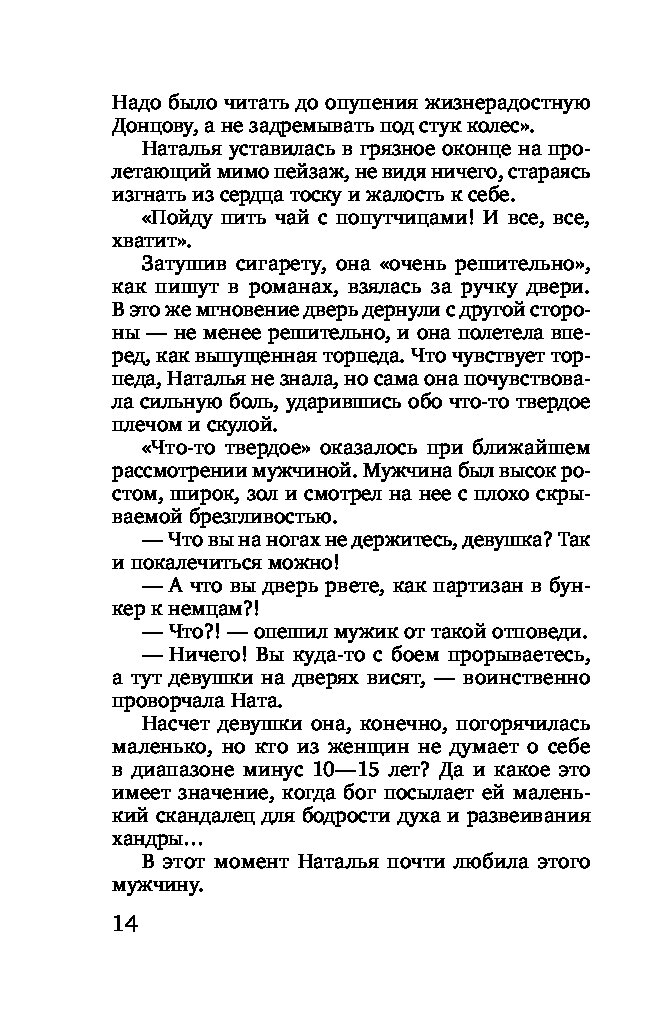 Надо было читать до опупения жизнерадостную Донцову, а не задремывать под стук колес».

Наталья уставилась в грязное оконце на пролетающий мимо пейзаж, не видя ничего, стараясь изгнать из сердца тоску и жалость к себе.

«Пойду пить чай с попутчицами! И все, все, хватит».

Затушив сигарету, она «очень решительно», как пишут в романах, взялась за ручку двери. В это же мгновение дверь дернули с другой стороны — не менее решительно, и она полетела вперед, как выпущенная торпеда. Что чувствует торпеда, Наталья не знала, но сама она почувствовала сильную боль, ударившись обо что-то твердое плечом и скулой.

«Что-то твердое» оказалось при ближайшем рассмотрении мужчиной. Мужчина был высок ростом, широк, зол и смотрел на нее с плохо скрываемой брезгливостью.

— Что вы на ногах не держитесь, девушка? Так и покалечиться можно!

— А что вы дверь рвете, как партизан в бункер к немцам?!

— Что?! — опешил мужик от такой отповеди.

— Ничего! Вы куда-то с боем прорываетесь, а тут девушки на дверях висят, — воинственно проворчала Ната.

Насчет девушки она, конечно, погорячилась маленько, но кто из женщин не думает о себе в диапазоне минус 10—15 лет? Да и какое это имеет значение, когда бог посылает ей маленький скандалец для бодрости духа и развеивания хандры…

В этот момент Наталья почти любила этого мужчину.

14